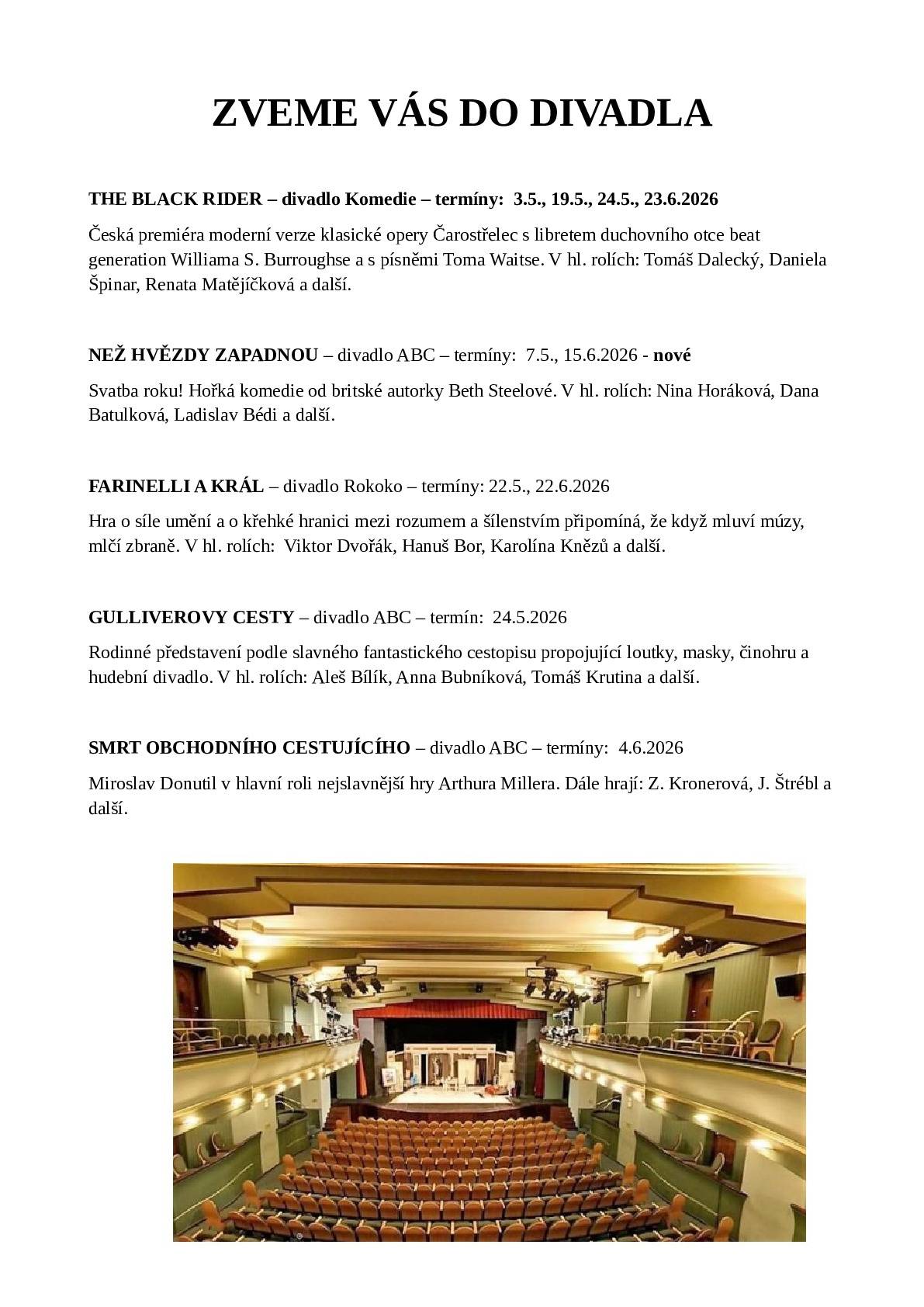 ZVEME VÁS DO DIVADLA

THE BLACK RIDER – divadlo Komedie – termíny: 3.5., 19.5., 24.5., 23.6.2026

Česká premiéra moderní verze klasické opery Čarostřelec s libretem duchovního otce beat generation Williama S. Burroughse a s písněmi Toma Waitse. V hl. rolích: Tomáš Dalecký, Daniela Špinar, Renata Matějíčková a další.

NEŽ HVĚZDY ZAPADNOU – divadlo ABC – termíny: 7.5., 15.6.2026 - nové

Svatba roku! Hořká komedie od britské autorky Beth Steelové. V hl. rolích: Nina Horáková, Dana Batulková, Ladislav Bédi a další.

FARINELLI A KRÁL – divadlo Rokoko – termíny: 22.5., 22.6.2026

Hra o síle umění a o křehké hranici mezi rozumem a šílenstvím připomíná, že když mluví múzy, mlčí zbraně. V hl. rolích: Viktor Dvořák, Hanuš Bor, Karolína Knězů a další.

GULLIVEROVY CESTY – divadlo ABC – termín: 24.5.2026

Rodinné představení podle slavného fantastického cestopisu propojující loutky, masky, činohru a hudební divadlo. V hl. rolích: Aleš Bílík, Anna Bubníková, Tomáš Krutina a další.

SMRT OBCHODNÍHO CESTUJÍCÍHO – divadlo ABC – termíny: 4.6.2026

Miroslav Donutil v hlavní roli nejslavnější hry Arthura Millera. Dále hrají: Z. Kronerová, J. Štrébl a další.